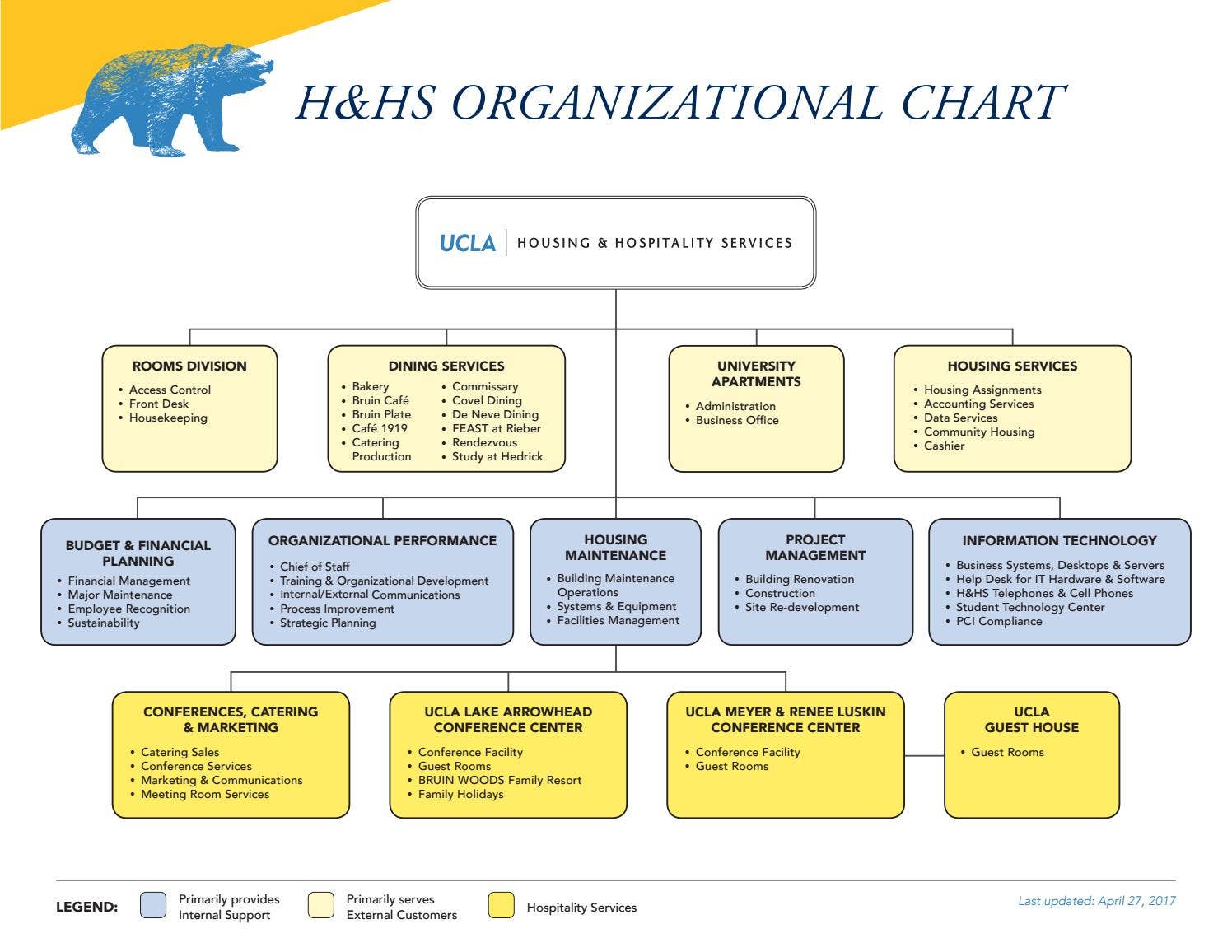 H&HS ORGANIZATIONAL CHART

UCLA | HOUSING & HOSPITALITY SERVICES

ROOMS DIVISION
• Access Control
• Front Desk
• Housekeeping

DINING SERVICES
• Bakery
• Bruin Café
• Bruin Plate
• Café 1919
• Catering Production
• Commissary
• Covel Dining
• De Neve Dining
• FEAST at Rieber
• Rendezvous
• Study at Hedrick

UNIVERSITY APARTMENTS
• Administration
• Business Office

HOUSING SERVICES
• Housing Assignments
• Accounting Services
• Data Services
• Community Housing
• Cashier

BUDGET & FINANCIAL PLANNING
• Financial Management
• Major Maintenance
• Employee Recognition
• Sustainability

ORGANIZATIONAL PERFORMANCE
• Chief of Staff
• Training & Organizational Development
• Internal/External Communications
• Process Improvement
• Strategic Planning

HOUSING MAINTENANCE
• Building Maintenance Operations
• Systems & Equipment
• Facilities Management

PROJECT MANAGEMENT
• Building Renovation
• Construction
• Site Re-development

INFORMATION TECHNOLOGY
• Business Systems, Desktops & Servers
• Help Desk for IT Hardware & Software
• H&HS Telephones & Cell Phones
• Student Technology Center
• PCI Compliance

CONFERENCES, CATERING & MARKETING
• Catering Sales
• Conference Services
• Marketing & Communications
• Meeting Room Services

UCLA LAKE ARROWHEAD CONFERENCE CENTER
• Conference Facility
• Guest Rooms
• BRUIN WOODS Family Resort
• Family Holidays

UCLA MEYER & RENEE LUSKIN CONFERENCE CENTER
• Conference Facility
• Guest Rooms

UCLA GUEST HOUSE
• Guest Rooms

LEGEND: Primarily provides Internal Support Primarily serves External Customers Hospitality Services

Last updated: April 27, 2017